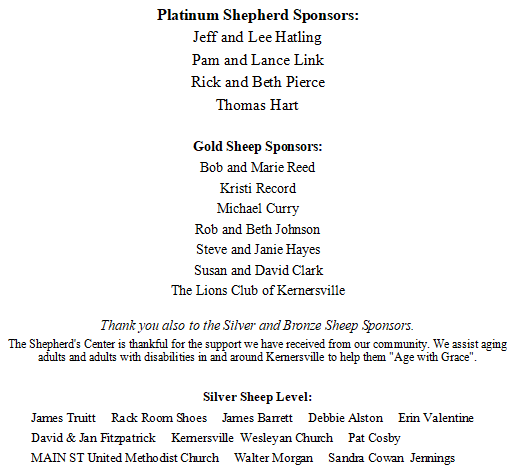 Platinum Shepherd Sponsors:
Jeff and Lee Hatling
Pam and Lance Link
Rick and Beth Pierce
Thomas Hart

Gold Sheep Sponsors:
Bob and Marie Reed
Kristi Record
Michael Curry
Rob and Beth Johnson
Steve and Janie Hayes
Susan and David Clark
The Lions Club of Kernersville

Thank you also to the Silver and Bronze Sheep Sponsors.
The Shepherd's Center is thankful for the support we have received from our community. We assist aging adults and adults with disabilities in and around Kernersville to help them "Age with Grace".

Silver Sheep Level:
James Truitt Rack Room Shoes James Barrett Debbie Alston Erin Valentine
David & Jan Fitzpatrick Kernersville Wesleyan Church Pat Cosby
MAIN ST United Methodist Church Walter Morgan Sandra Cowan Jennings